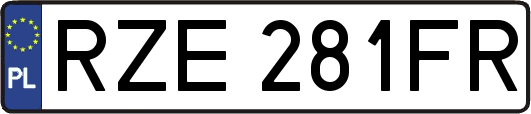 PL
RZE 281FR